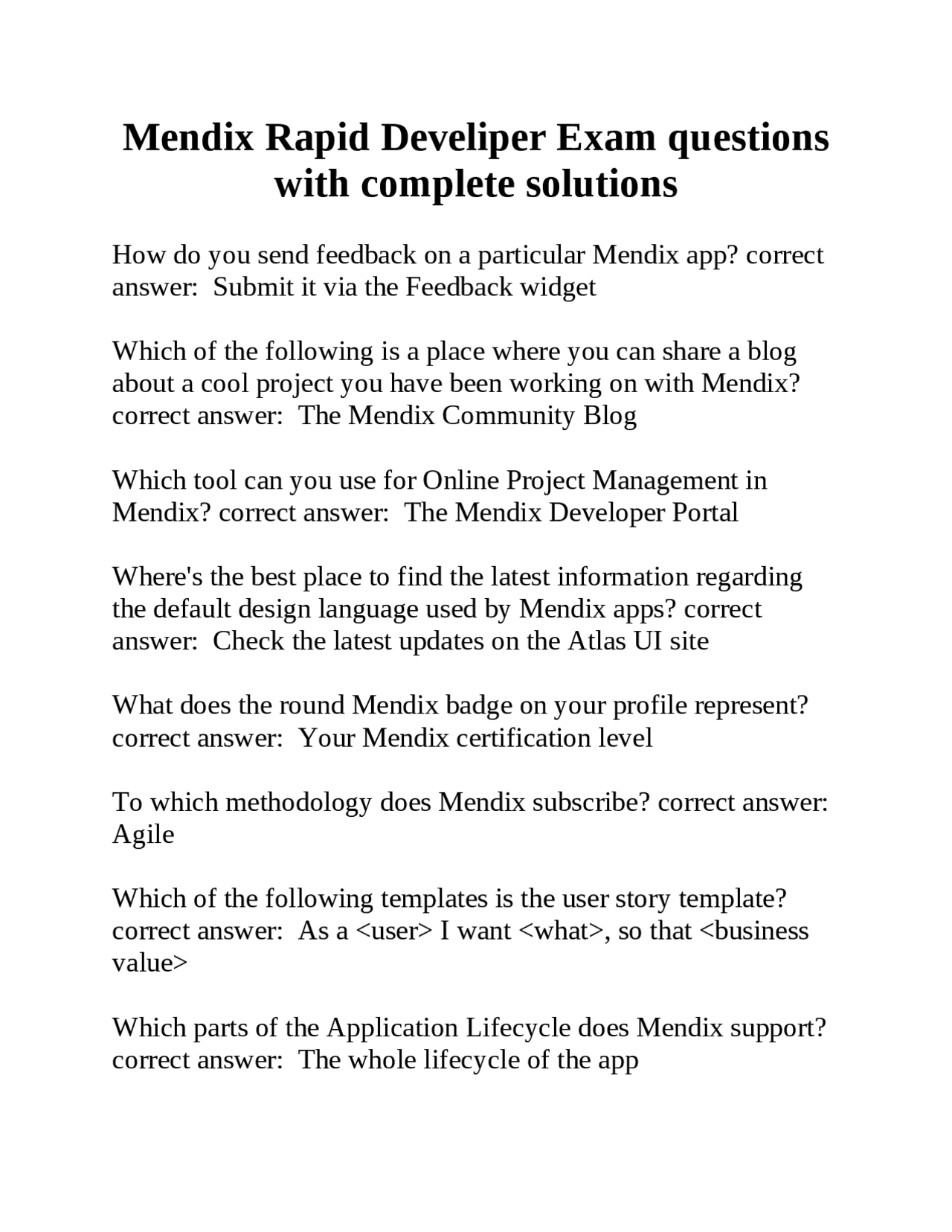 Mendix Rapid Develiper Exam questions with complete solutions

How do you send feedback on a particular Mendix app? correct answer:  Submit it via the Feedback widget

Which of the following is a place where you can share a blog about a cool project you have been working on with Mendix? correct answer:  The Mendix Community Blog

Which tool can you use for Online Project Management in Mendix? correct answer:  The Mendix Developer Portal

Where's the best place to find the latest information regarding the default design language used by Mendix apps? correct answer:  Check the latest updates on the Atlas UI site

What does the round Mendix badge on your profile represent? correct answer:  Your Mendix certification level

To which methodology does Mendix subscribe? correct answer: Agile

Which of the following templates is the user story template? correct answer:  As a <user> I want <what>, so that <business value>

Which parts of the Application Lifecycle does Mendix support? correct answer:  The whole lifecycle of the app